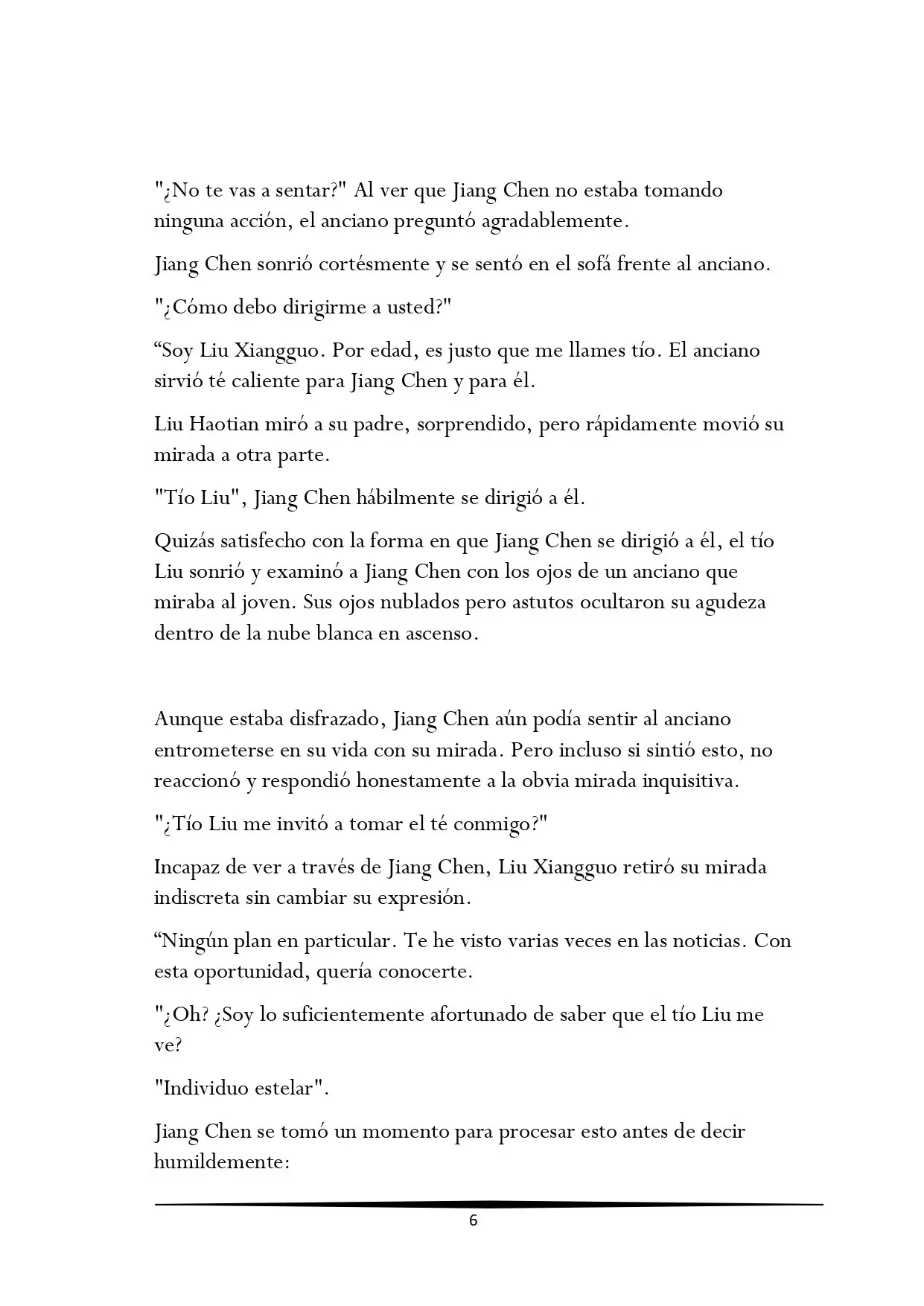 "¿No te vas a sentar?" Al ver que Jiang Chen no estaba tomando ninguna acción, el anciano preguntó agradablemente.

Jiang Chen sonrió cortésmente y se sentó en el sofá frente al anciano.

"¿Cómo debo dirigirme a usted?"

“Soy Liu Xiangguo. Por edad, es justo que me llames tío. El anciano sirvió té caliente para Jiang Chen y para él.

Liu Haotian miró a su padre, sorprendido, pero rápidamente movió su mirada a otra parte.

"Tío Liu", Jiang Chen hábilmente se dirigió a él.

Quizás satisfecho con la forma en que Jiang Chen se dirigió a él, el tío Liu sonrió y examinó a Jiang Chen con los ojos de un anciano que miraba al joven. Sus ojos nublados pero astutos ocultaron su agudeza dentro de la nube blanca en ascenso.

Aunque estaba disfrazado, Jiang Chen aún podía sentir al anciano entrometerse en su vida con su mirada. Pero incluso si sintió esto, no reaccionó y respondió honestamente a la obvia mirada inquisitiva.

"¿Tío Liu me invitó a tomar el té conmigo?"

Incapaz de ver a través de Jiang Chen, Liu Xiangguo retiró su mirada indiscreta sin cambiar su expresión.

“Ningún plan en particular. Te he visto varias veces en las noticias. Con esta oportunidad, quería conocerte.

"¿Oh? ¿Soy lo suficientemente afortunado de saber que el tío Liu me ve?

"Individuo estelar".

Jiang Chen se tomó un momento para procesar esto antes de decir humildemente:

6